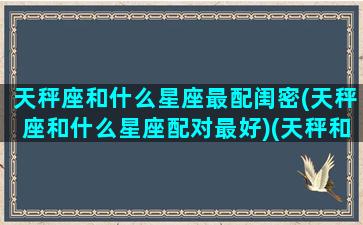 天秤座和什么星座最配闺密(天秤座和什么星座配对最好)(天秤和